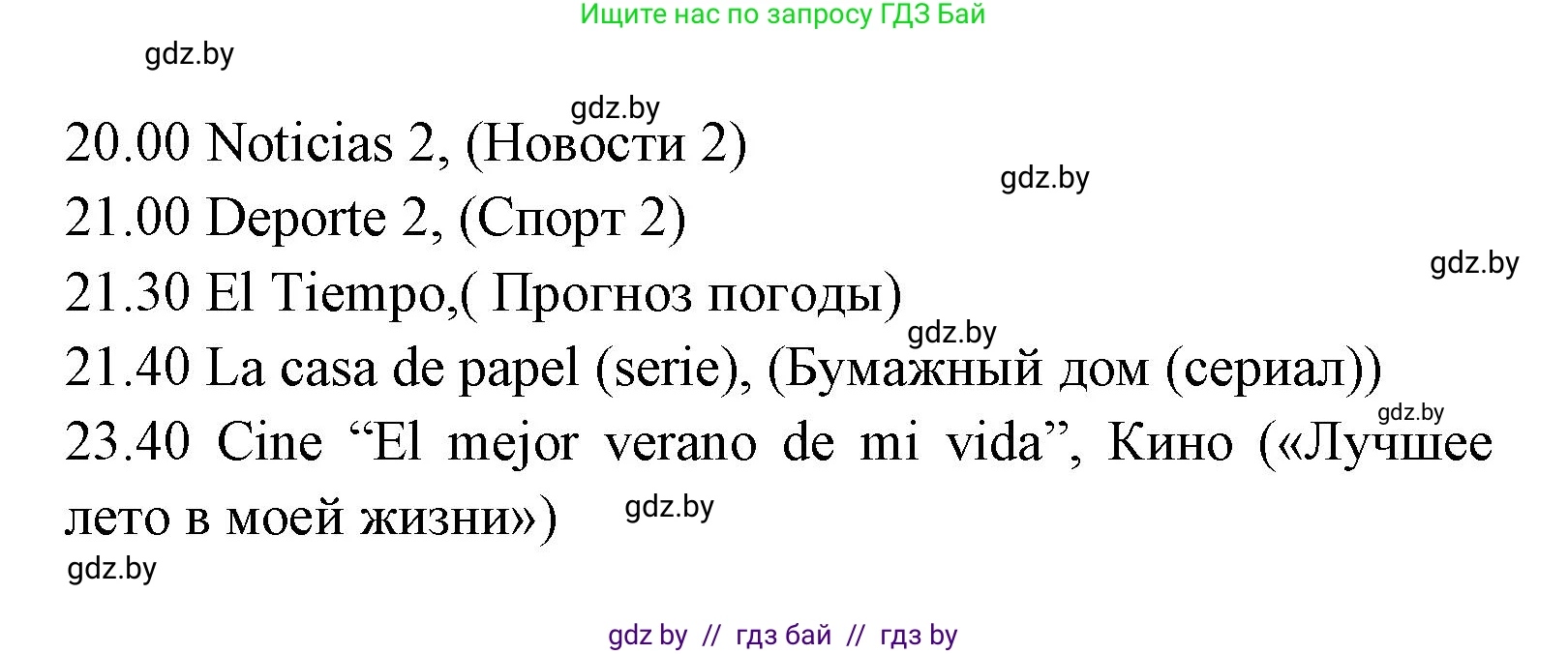 Ищите нас по запросу ГДЗ Бай

gdz.by

gdz.by

20.00 Noticias 2, (Новости 2)

gdz.by

21.00 Deporte 2, (Спорт 2)

gdz.by

21.30 El Tiempo,( Прогноз погоды)

gdz.by

21.40 La casa de papel (serie), (Бумажный дом (сериал))

gdz.by

23.40 Cine “El mejor verano de mi vida”, Кино («Лучшее лето в моей жизни»)

gdz.by

gdz.by

gdz by // гдз бай // гдз by